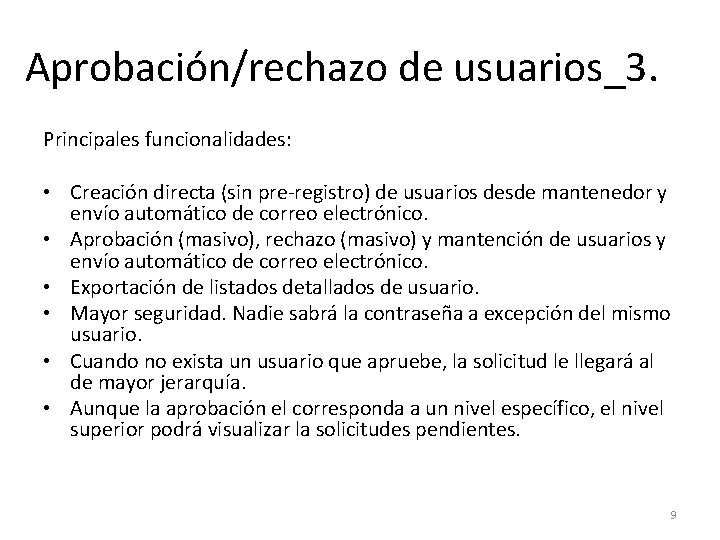 Aprobación/rechazo de usuarios_3.

Principales funcionalidades:

• Creación directa (sin pre-registro) de usuarios desde mantenedor y envío automático de correo electrónico.
• Aprobación (masivo), rechazo (masivo) y mantención de usuarios y envío automático de correo electrónico.
• Exportación de listados detallados de usuario.
• Mayor seguridad. Nadie sabrá la contraseña a excepción del mismo usuario.
• Cuando no exista un usuario que apruebe, la solicitud le llegará al de mayor jerarquía.
• Aunque la aprobación el corresponda a un nivel específico, el nivel superior podrá visualizar la solicitudes pendientes.

9